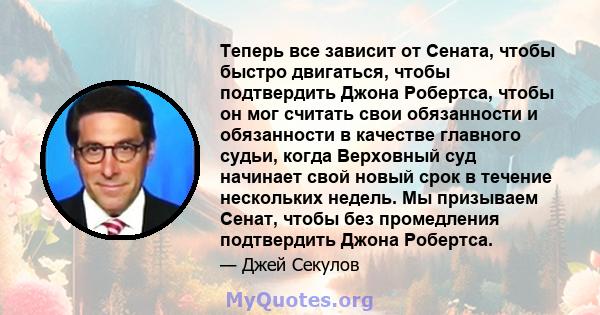 Теперь все зависит от Сената, чтобы быстро двигаться, чтобы подтвердить Джона Робертса, чтобы он мог считать свои обязанности и обязанности в качестве главного судьи, когда Верховный суд начинает свой новый срок в течение нескольких недель. Мы призываем Сенат, чтобы без промедления подтвердить Джона Робертса.

— Джей Секулов

MyQuotes.org